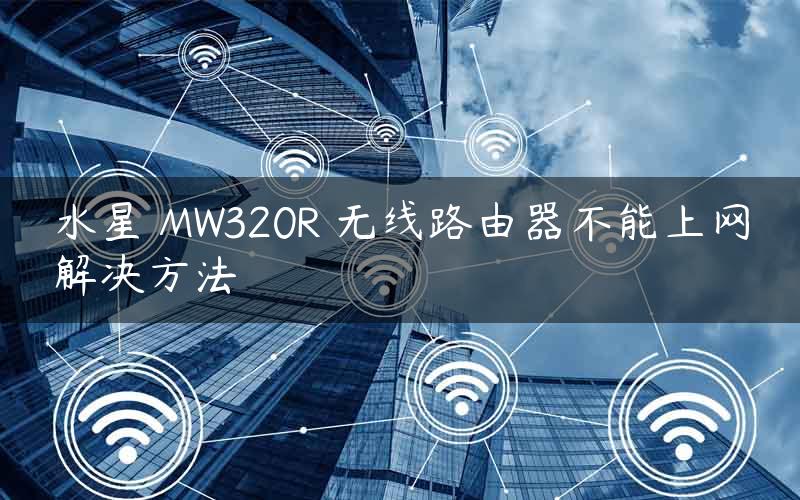 水星 MW320R 无线路由器不能上网解决方法